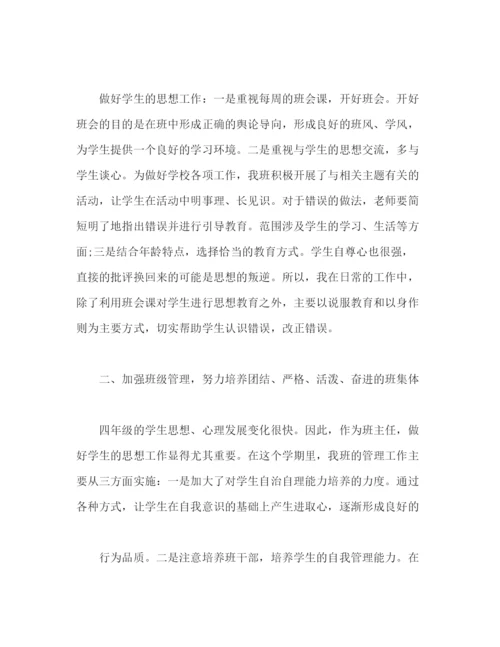 做好学生的思想工作：一是重视每周的班会课，开好班会。开好班会的目的是在班中形成正确的舆论导向，形成良好的班风、学风，为学生提供一个良好的学习环境。二是重视与学生的思想交流，多与学生谈心。为做好学校各项工作，我班积极开展了与相关主题有关的活动，让学生在活动中明事理、长见识。对于错误的做法，老师要简短明了地指出错误并进行引导教育。范围涉及学生的学习、生活等方面;三是结合年龄特点，选择恰当的教育方式。学生自尊心也很强，直接的批评换回来的可能是思想的叛逆。所以，我在日常的工作中，除了利用班会课对学生进行思想教育之外，主要以说服教育和以身作则为主要方式，切实帮助学生认识错误，改正错误。

二、加强班级管理，努力培养团结、严格、活泼、奋进的班集体

四年级的学生思想、心理发展变化很快。因此，作为班主任，做好学生的思想工作显得尤其重要。在这个学期里，我班的管理工作主要从三方面实施：一是加大了对学生自治自理能力培养的力度。通过各种方式，让学生在自我意识的基础上产生进取心，逐渐形成良好的

行为品质。二是注意培养班干部，培养学生的自我管理能力。在